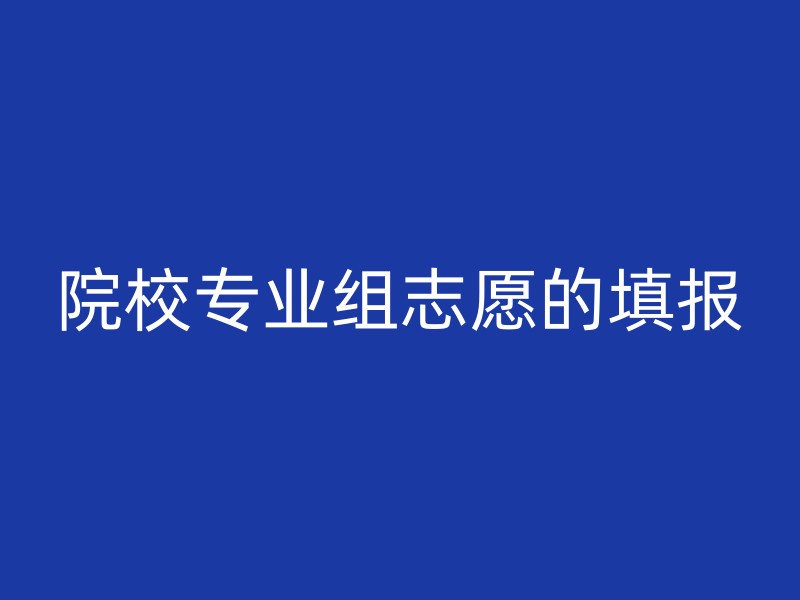 院校专业组志愿的填报